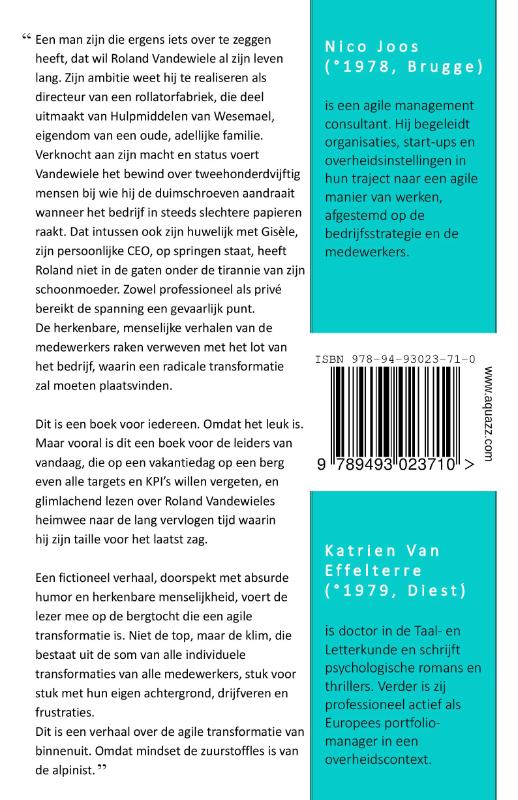 “ Een man zijn die ergens iets over te zeggen heeft, dat wil Roland Vandewiele al zijn leven lang. Zijn ambitie weet hij te realiseren als directeur van een rollatorfabriek, die deel uitmaakt van Hulpmiddelen van Wesemael, eigendom van een oude, adellijke familie. Verknocht aan zijn macht en status voert Vandewiele het bewind over tweehonderdvijftig mensen bij wie hij de duimschroeven aandraait wanneer het bedrijf in steeds slechtere papieren raakt. Dat intussen ook zijn huwelijk met Gisèle, zijn persoonlijke CEO, op springen staat, heeft Roland niet in de gaten onder de tirannie van zijn schoonmoeder. Zowel professioneel als privé bereikt de spanning een gevaarlijk punt.
De herkenbare, menselijke verhalen van de medewerkers raken verweven met het lot van het bedrijf, waarin een radicale transformatie zal moeten plaatsvinden.

Dit is een boek voor iedereen. Omdat het leuk is. Maar vooral is dit een boek voor de leiders van vandaag, die op een vakantiedag op een berg even alle targets en KPI's willen vergeten, en glimlachend lezen over Roland Vandewieles heimwee naar de lang vervlogen tijd waarin hij zijn taille voor het laatst zag.

Een fictioneel verhaal, doorspekt met absurde humor en herkenbare menselijkheid, voert de lezer mee op de bergtocht die een agile transformatie is. Niet de top, maar de klim, die bestaat uit de som van alle individuele transformaties van alle medewerkers, stuk voor stuk met hun eigen achtergrond, drijfveren en frustraties.
Dit is een verhaal over de agile transformatie van binnenuit. Omdat mindset de zuurstoffles is van de alpinist. ”

Nico Joos (°1978, Brugge)

is een agile management consultant. Hij begeleidt organisaties, start-ups en overheidsinstellingen in hun traject naar een agile manier van werken, afgestemd op de bedrijfsstrategie en de medewerkers.

ISBN 978-94-93023-71-0

9 789493 023710 >

www.aquazz.com

Katrien Van Effelterre (°1979, Diest)

is doctor in de Taal- en Letterkunde en schrijft psychologische romans en thrillers. Verder is zij professioneel actief als Europees portfoliomanager in een overheidscontext.